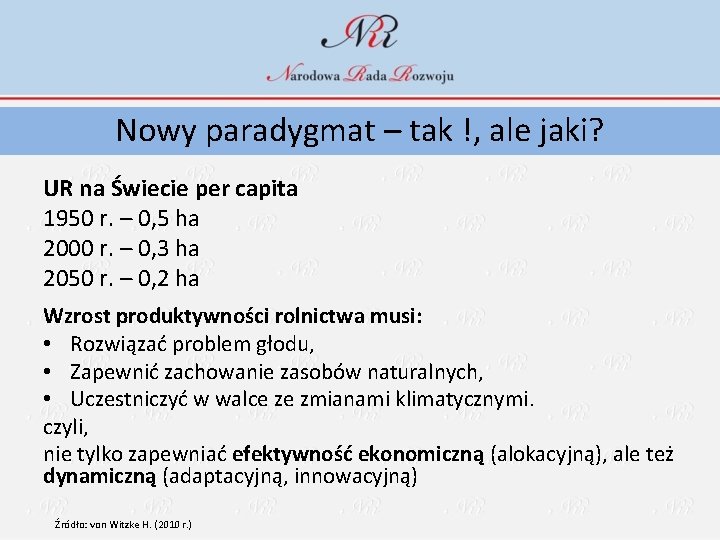 NRR

Narodowa Rada Rozwoju

Nowy paradygmat – tak !, ale jaki?

UR na Świecie per capita
1950 r. – 0,5 ha
2000 r. – 0,3 ha
2050 r. – 0,2 ha

Wzrost produktywności rolnictwa musi:
• Rozwiązać problem głodu,
• Zapewnić zachowanie zasobów naturalnych,
• Uczestniczyć w walce ze zmianami klimatycznymi.
czyli,
nie tylko zapewniać efektywność ekonomiczną (alokacyjną), ale też dynamiczną (adaptacyjną, innowacyjną)

Źródło: von Witzke H. (2010 r.)